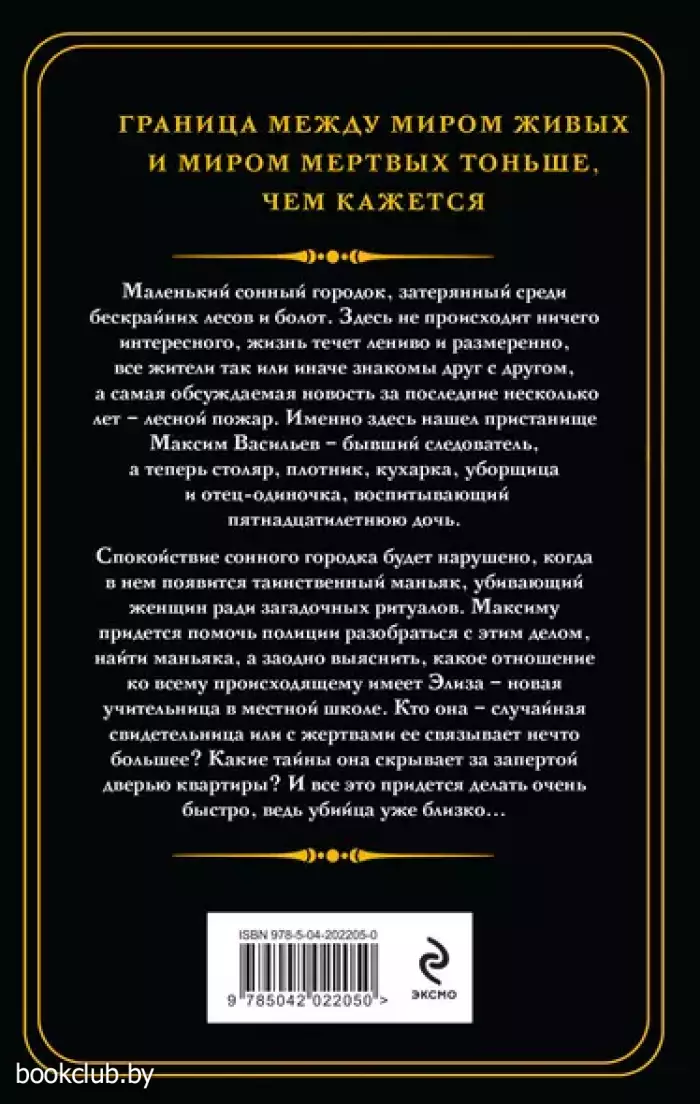 ГРАНИЦА МЕЖДУ МИРОМ ЖИВЫХ И МИРОМ МЕРТВЫХ ТОНЬШЕ, ЧЕМ КАЖЕТСЯ

Маленький сонный городок, затерянный среди бескрайних лесов и болот. Здесь не происходит ничего интересного, жизнь течет лениво и размеренно, все жители так или иначе знакомы друг с другом, а самая обсуждаемая новость за последние несколько лет – лесной пожар. Именно здесь нашел пристанище Максим Васильев – бывший следователь, а теперь столяр, плотник, кухарка, уборщица и отец-одиночка, воспитывающий пятнадцатилетнюю дочь.

Спокойствие сонного городка будет нарушено, когда в нем появится таинственный маньяк, убивающий женщин ради загадочных ритуалов. Максиму придется помочь полиции разобраться с этим делом, найти маньяка, а заодно выяснить, какое отношение ко всему происходящему имеет Элиза – новая учительница в местной школе. Кто она – случайная свидетельница или с жертвами ее связывает нечто большее? Какие тайны она скрывает за запертой дверью квартиры? И все это придется делать очень быстро, ведь убийца уже близко...

ISBN 978-5-04-202205-0

9 785042 022050 >

ЭКСМО

bookclub.by